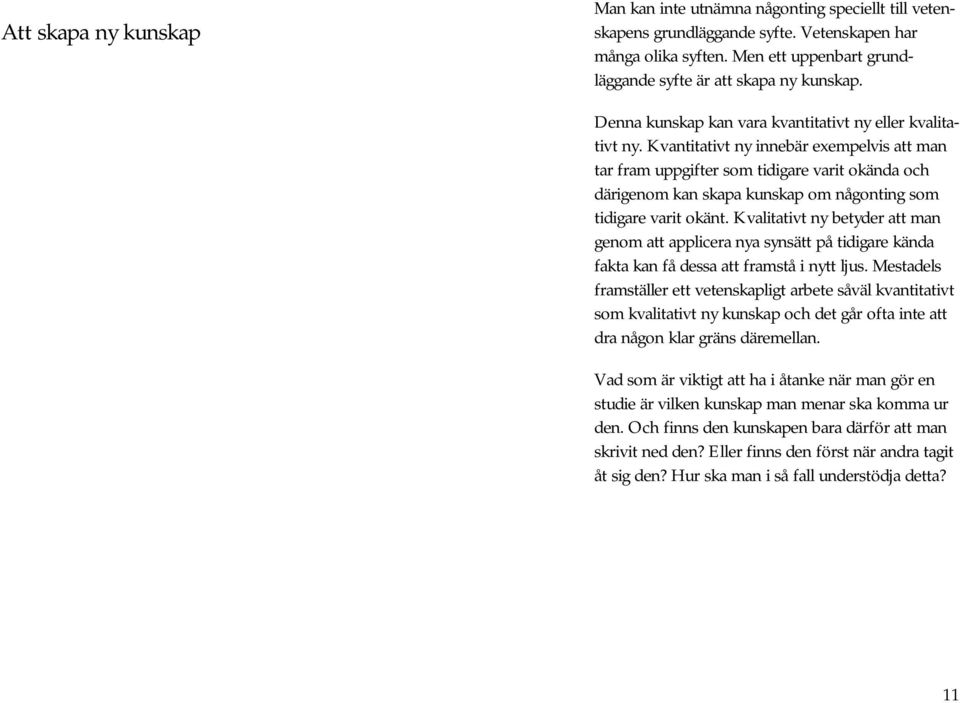 Att skapa ny kunskap

Man kan inte utnämna någonting speciellt till vetenskapens grundläggande syfte. Vetenskapen har många olika syften. Men ett uppenbart grundläggande syfte är att skapa ny kunskap.

Denna kunskap kan vara kvantitativt ny eller kvalitativt ny. Kvantitativt ny innebär exempelvis att man tar fram uppgifter som tidigare varit okända och därigenom kan skapa kunskap om någonting som tidigare varit okänt. Kvalitativt ny betyder att man genom att applicera nya synsätt på tidigare kända fakta kan få dessa att framstå i nytt ljus. Mestadels framställer ett vetenskapligt arbete såväl kvantitativt som kvalitativt ny kunskap och det går ofta inte att dra någon klar gräns däremellan.

Vad som är viktigt att ha i åtanke när man gör en studie är vilken kunskap man menar ska komma ur den. Och finns den kunskapen bara därför att man skrivit ned den? Eller finns den först när andra tagit åt sig den? Hur ska man i så fall understödja detta?

11